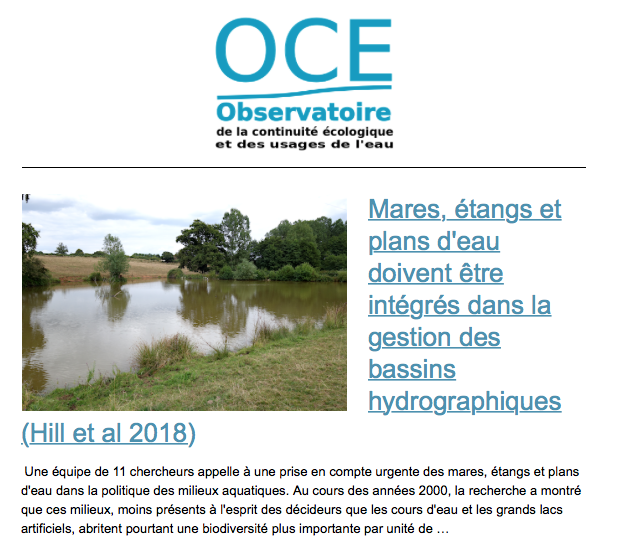 OCE
Observatoire
de la continuité écologique
et des usages de l'eau

Mares, étangs et plans d'eau doivent être intégrés dans la gestion des bassins hydrographiques (Hill et al 2018)

Une équipe de 11 chercheurs appelle à une prise en compte urgente des mares, étangs et plans d'eau dans la politique des milieux aquatiques. Au cours des années 2000, la recherche a montré que ces milieux, moins présents à l'esprit des décideurs que les cours d'eau et les grands lacs artificiels, abritent pourtant une biodiversité plus importante par unité de …